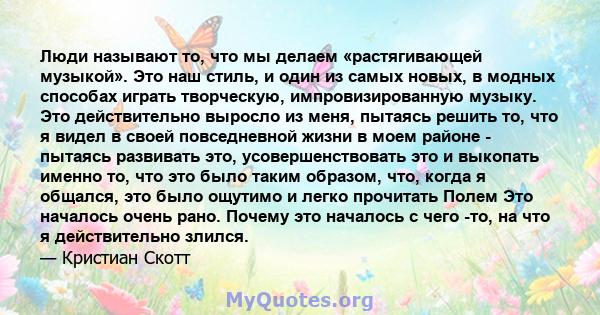 Люди называют то, что мы делаем «растягивающей музыкой». Это наш стиль, и один из самых новых, в модных способах играть творческую, импровизированную музыку. Это действительно выросло из меня, пытаясь решить то, что я видел в своей повседневной жизни в моем районе - пытаясь развивать это, усовершенствовать это и выкопать именно то, что это было таким образом, что, когда я общался, это было ощутимо и легко прочитать Полем Это началось очень рано. Почему это началось с чего -то, на что я действительно злился.
— Кристиан Скотт

MyQuotes.org